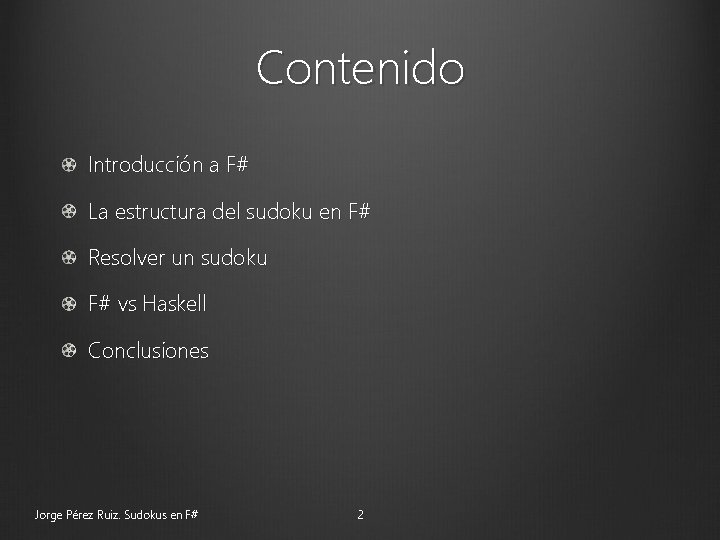 Contenido

• Introducción a F#
• La estructura del sudoku en F#
• Resolver un sudoku
• F# vs Haskell
• Conclusiones

Jorge Pérez Ruiz. Sudokus en F#

2